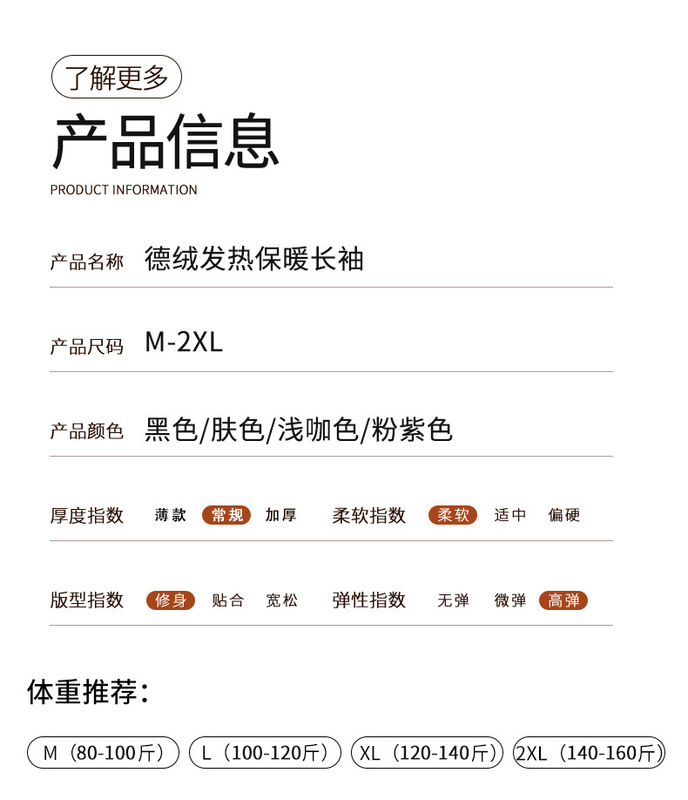 了解更多

产品信息

PRODUCT INFORMATION

产品名称 德绒发热保暖长袖

产品尺码 M-2XL

产品颜色 黑色/肤色/浅咖色/粉紫色

厚度指数 薄款 常规 加厚 柔软指数 柔软 适中 偏硬

版型指数 修身 贴合 宽松 弹性指数 无弹 微弹 高弹

体重推荐：

M（80-100斤） L（100-120斤） XL（120-140斤） 2XL（140-160斤）